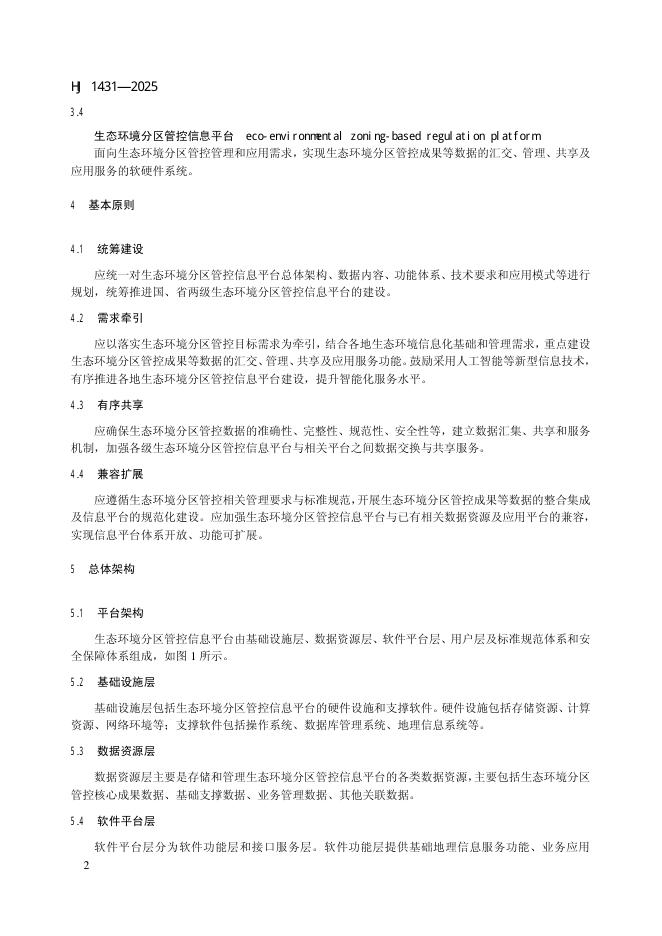 HJ 1431—2025

3.4

生态环境分区管控信息平台 eco-environmental zoning-based regulation platform

面向生态环境分区管控管理和应用需求，实现生态环境分区管控成果等数据的汇交、管理、共享及应用服务的软硬件系统。

4 基本原则

4.1 统筹建设

应统一对生态环境分区管控信息平台总体架构、数据内容、功能体系、技术要求和应用模式等进行规划，统筹推进国、省两级生态环境分区管控信息平台的建设。

4.2 需求牵引

应以落实生态环境分区管控目标需求为牵引，结合各地生态环境信息化基础和管理需求，重点建设生态环境分区管控成果等数据的汇交、管理、共享及应用服务功能。鼓励采用人工智能等新型信息技术，有序推进各地生态环境分区管控信息平台建设，提升智能化服务水平。

4.3 有序共享

应确保生态环境分区管控数据的准确性、完整性、规范性、安全性等，建立数据汇集、共享和服务机制，加强各级生态环境分区管控信息平台与相关平台之间数据交换与共享服务。

4.4 兼容扩展

应遵循生态环境分区管控相关管理要求与标准规范，开展生态环境分区管控成果等数据的整合集成及信息平台的规范化建设。应加强生态环境分区管控信息平台与已有相关数据资源及应用平台的兼容，实现信息平台体系开放、功能可扩展。

5 总体架构

5.1 平台架构

生态环境分区管控信息平台由基础设施层、数据资源层、软件平台层、用户层及标准规范体系和安全保障体系组成，如图 1 所示。

5.2 基础设施层

基础设施层包括生态环境分区管控信息平台的硬件设施和支撑软件。硬件设施包括存储资源、计算资源、网络环境等；支撑软件包括操作系统、数据库管理系统、地理信息系统等。

5.3 数据资源层

数据资源层主要是存储和管理生态环境分区管控信息平台的各类数据资源，主要包括生态环境分区管控核心成果数据、基础支撑数据、业务管理数据、其他关联数据。

5.4 软件平台层

软件平台层分为软件功能层和接口服务层。软件功能层提供基础地理信息服务功能、业务应用

2